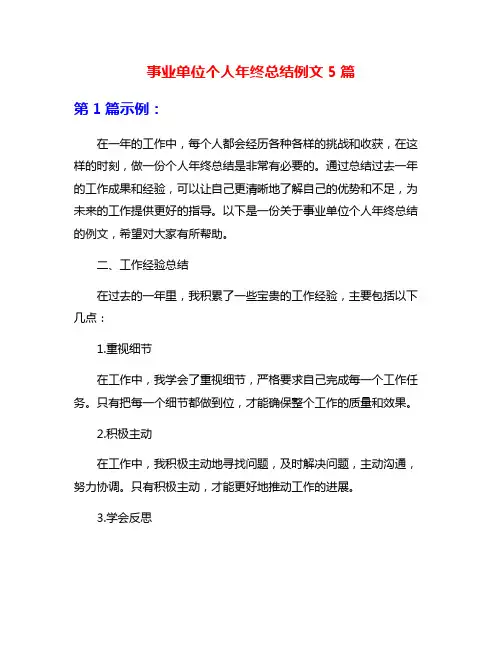 事业单位个人年终总结例文 5 篇

第 1 篇示例：

在一年的工作中，每个人都会经历各种各样的挑战和收获，在这样的时刻，做一份个人年终总结是非常有必要的。通过总结过去一年的工作成果和经验，可以让自己更清晰地了解自己的优势和不足，为未来的工作提供更好的指导。以下是一份关于事业单位个人年终总结的例文，希望对大家有所帮助。

二、工作经验总结

在过去的一年里，我积累了一些宝贵的工作经验，主要包括以下几点：

1.重视细节

在工作中，我学会了重视细节，严格要求自己完成每一个工作任务。只有把每一个细节都做到位，才能确保整个工作的质量和效果。

2.积极主动

在工作中，我积极主动地寻找问题，及时解决问题，主动沟通，努力协调。只有积极主动，才能更好地推动工作的进展。

3.学会反思